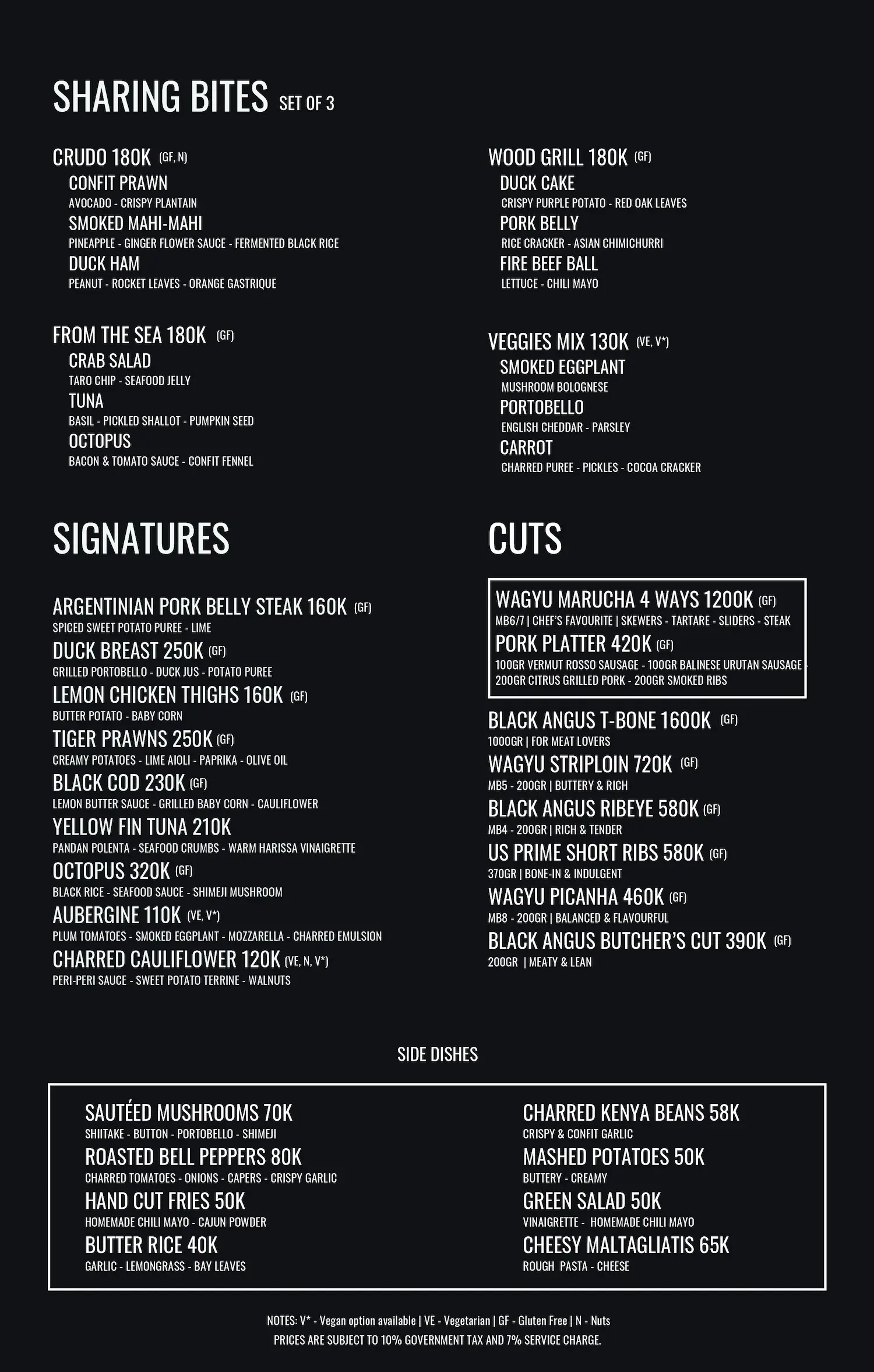 SHARING BITES SET OF 3

CRUDO 180K (GF, N)
CONFIT PRAWN
AVOCADO - CRISPY PLANTAIN
SMOKED MAHI-MAHI
PINEAPPLE - GINGER FLOWER SAUCE - FERMENTED BLACK RICE
DUCK HAM
PEANUT - ROCKET LEAVES - ORANGE GASTRIQUE

FROM THE SEA 180K (GF)
CRAB SALAD
TARO CHIP - SEAFOOD JELLY
TUNA
BASIL - PICKLED SHALLOT - PUMPKIN SEED
OCTOPUS
BACON & TOMATO SAUCE - CONFIT FENNEL

WOOD GRILL 180K (GF)
DUCK CAKE
CRISPY PURPLE POTATO - RED OAK LEAVES
PORK BELLY
RICE CRACKER - ASIAN CHIMICHURRI
FIRE BEEF BALL
LETTUCE - CHILI MAYO

VEGGIES MIX 130K (VE, V*)
SMOKED EGGPLANT
MUSHROOM BOLOGNESE
PORTOBELLO
ENGLISH CHEDDAR - PARSLEY
CARROT
CHARRED PUREE - PICKLES - COCOA CRACKER

SIGNATURES

ARGENTINIAN PORK BELLY STEAK 160K (GF)
SPICED SWEET POTATO PUREE - LIME
DUCK BREAST 250K (GF)
GRILLED PORTOBELLO - DUCK JUS - POTATO PUREE
LEMON CHICKEN THIGHS 160K (GF)
BUTTER POTATO - BABY CORN
TIGER PRAWNS 250K (GF)
CREAMY POTATOES - LIME AIOLI - PAPRIKA - OLIVE OIL
BLACK COD 230K (GF)
LEMON BUTTER SAUCE - GRILLED BABY CORN - CAULIFLOWER
YELLOW FIN TUNA 210K
PANDAN POLENTA - SEAFOOD CRUMBS - WARM HARISSA VINAIGRETTE
OCTOPUS 320K (GF)
BLACK RICE - SEAFOOD SAUCE - SHIMEJI MUSHROOM
AUBERGINE 110K (VE, V*)
PLUM TOMATOES - SMOKED EGGPLANT - MOZZARELLA - CHARRED EMULSION
CHARRED CAULIFLOWER 120K (VE, N, V*)
PERI-PERI SAUCE - SWEET POTATO TERRINE - WALNUTS

CUTS

WAGYU MARUCHA 4 WAYS 1200K (GF)
MB6/7 | CHEF'S FAVOURITE | SKEWERS - TARTARE - SLIDERS - STEAK
PORK PLATTER 420K (GF)
100GR VERMUT ROSSO SAUSAGE - 100GR BALINESE URUTAN SAUSAGE - 200GR CITRUS GRILLED PORK - 200GR SMOKED RIBS
BLACK ANGUS T-BONE 1600K (GF)
1000GR | FOR MEAT LOVERS
WAGYU STRIPLOIN 720K (GF)
MB5 - 200GR | BUTTERY & RICH
BLACK ANGUS RIBEYE 580K (GF)
MB4 - 200GR | RICH & TENDER
US PRIME SHORT RIBS 580K (GF)
370GR | BONE-IN & INDULGENT
WAGYU PICANHA 460K (GF)
MB8 - 200GR | BALANCED & FLAVOURFUL
BLACK ANGUS BUTCHER'S CUT 390K (GF)
200GR | MEATY & LEAN

SIDE DISHES

SAUTÉED MUSHROOMS 70K
SHIITAKE - BUTTON - PORTOBELLO - SHIMEJI
ROASTED BELL PEPPERS 80K
CHARRED TOMATOES - ONIONS - CAPERS - CRISPY GARLIC
HAND CUT FRIES 50K
HOMEMADE CHILI MAYO - CAJUN POWDER
BUTTER RICE 40K
GARLIC - LEMONGRASS - BAY LEAVES

CHARRED KENYA BEANS 58K
CRISPY & CONFIT GARLIC
MASHED POTATOES 50K
BUTTERY - CREAMY
GREEN SALAD 50K
VINAIGRETTE - HOMEMADE CHILI MAYO
CHEESY MALTAGLIATIS 65K
ROUGH PASTA - CHEESE

NOTES: V* - Vegan option available | VE - Vegetarian | GF - Gluten Free | N - Nuts
PRICES ARE SUBJECT TO 10% GOVERNMENT TAX AND 7% SERVICE CHARGE.